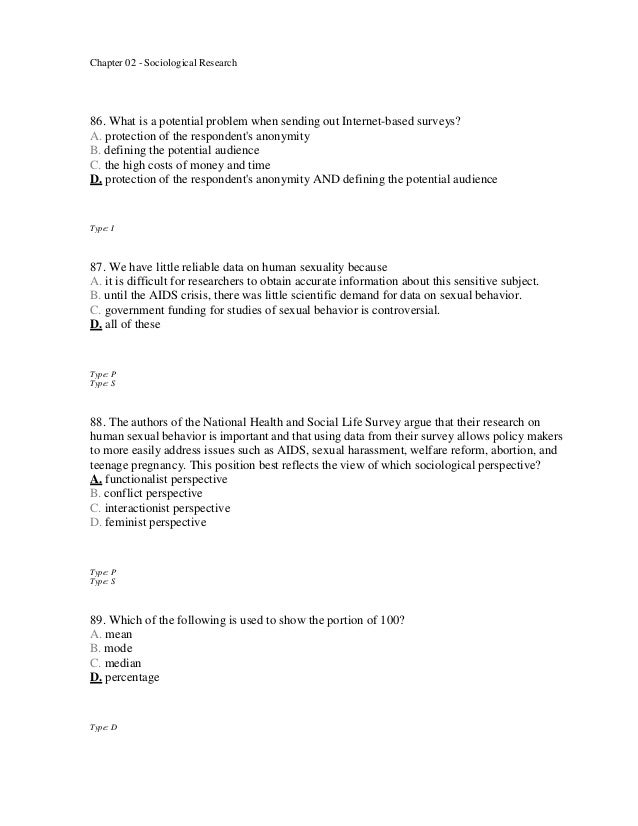 Chapter 02 - Sociological Research

86. What is a potential problem when sending out Internet-based surveys?
A. protection of the respondent's anonymity
B. defining the potential audience
C. the high costs of money and time
D. protection of the respondent's anonymity AND defining the potential audience

Type: I

87. We have little reliable data on human sexuality because
A. it is difficult for researchers to obtain accurate information about this sensitive subject.
B. until the AIDS crisis, there was little scientific demand for data on sexual behavior.
C. government funding for studies of sexual behavior is controversial.
D. all of these

Type: P
Type: S

88. The authors of the National Health and Social Life Survey argue that their research on human sexual behavior is important and that using data from their survey allows policy makers to more easily address issues such as AIDS, sexual harassment, welfare reform, abortion, and teenage pregnancy. This position best reflects the view of which sociological perspective?
A. functionalist perspective
B. conflict perspective
C. interactionist perspective
D. feminist perspective

Type: P
Type: S

89. Which of the following is used to show the portion of 100?
A. mean
B. mode
C. median
D. percentage

Type: D